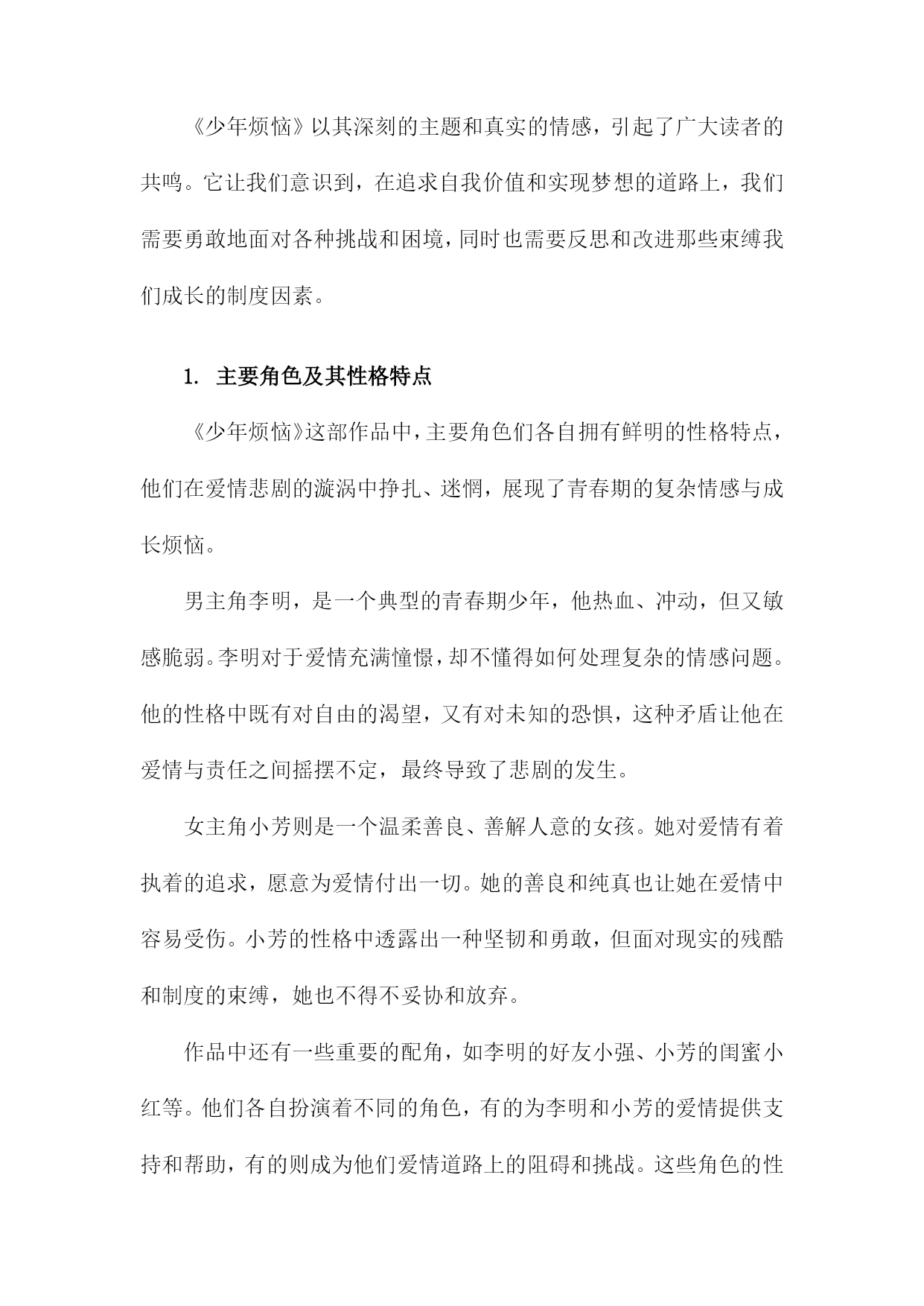 《少年烦恼》以其深刻的主题和真实的情感，引起了广大读者的共鸣。它让我们意识到，在追求自我价值和实现梦想的道路上，我们需要勇敢地面对各种挑战和困境，同时也需要反思和改进那些束缚我们成长的制度因素。

1. 主要角色及其性格特点

《少年烦恼》这部作品中，主要角色们各自拥有鲜明的性格特点，他们在爱情悲剧的漩涡中挣扎、迷惘，展现了青春期的复杂情感与成长烦恼。

男主角李明，是一个典型的青春期少年，他热血、冲动，但又敏感脆弱。李明对于爱情充满憧憬，却不懂得如何处理复杂的情感问题。他的性格中既有对自由的渴望，又有对未知的恐惧，这种矛盾让他在爱情与责任之间摇摆不定，最终导致了悲剧的发生。

女主角小芳则是一个温柔善良、善解人意的女孩。她对爱情有着执着的追求，愿意为爱情付出一切。她的善良和纯真也让她在爱情中容易受伤。小芳的性格中透露出一种坚韧和勇敢，但面对现实的残酷和制度的束缚，她也不得不妥协和放弃。

作品中还有一些重要的配角，如李明的好友小强、小芳的闺蜜小红等。他们各自扮演着不同的角色，有的为李明和小芳的爱情提供支持和帮助，有的则成为他们爱情道路上的阻碍和挑战。这些角色的性